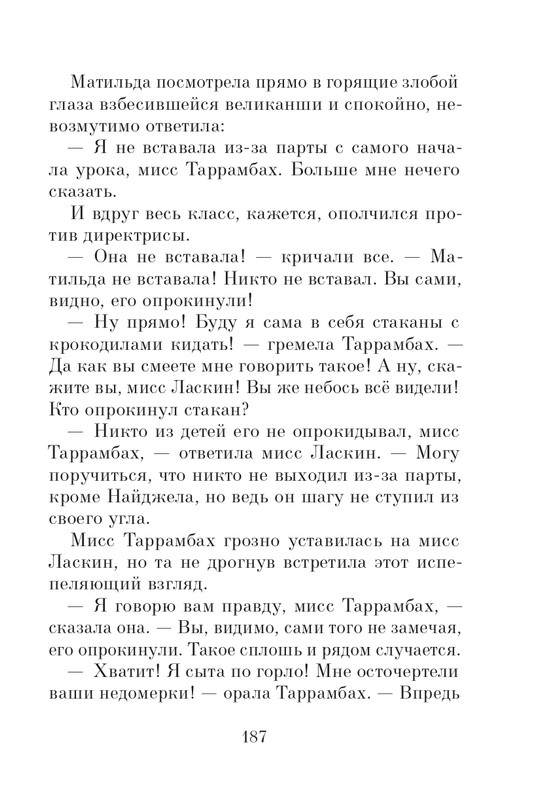 Матильда посмотрела прямо в горящие злобой глаза взбесившейся великанши и спокойно, невозмутимо ответила:

— Я не вставала из-за парты с самого начала урока, мисс Таррамбах. Больше мне нечего сказать.

И вдруг весь класс, кажется, ополчился против директрисы.

— Она не вставала! — кричали все. — Матильда не вставала! Никто не вставал. Вы сами, видно, его опрокинули!

— Ну прямо! Буду я сама в себя стаканы с крокодилами кидать! — гремела Таррамбах. — Да как вы смеете мне говорить такое! А ну, скажите вы, мисс Ласкин! Вы же небось всё видели! Кто опрокинул стакан?

— Никто из детей его не опрокидывал, мисс Таррамбах, — ответила мисс Ласкин. — Могу поручиться, что никто не выходил из-за парты, кроме Найджела, но ведь он шагу не ступил из своего угла.

Мисс Таррамбах грозно уставилась на мисс Ласкин, но та не дрогнув встретила этот испепеляющий взгляд.

— Я говорю вам правду, мисс Таррамбах, — сказала она. — Вы, видимо, сами того не замечая, его опрокинули. Такое сплошь и рядом случается.

— Хватит! Я сыта по горло! Мне осточертели ваши недомерки! — орала Таррамбах. — Впредь

187